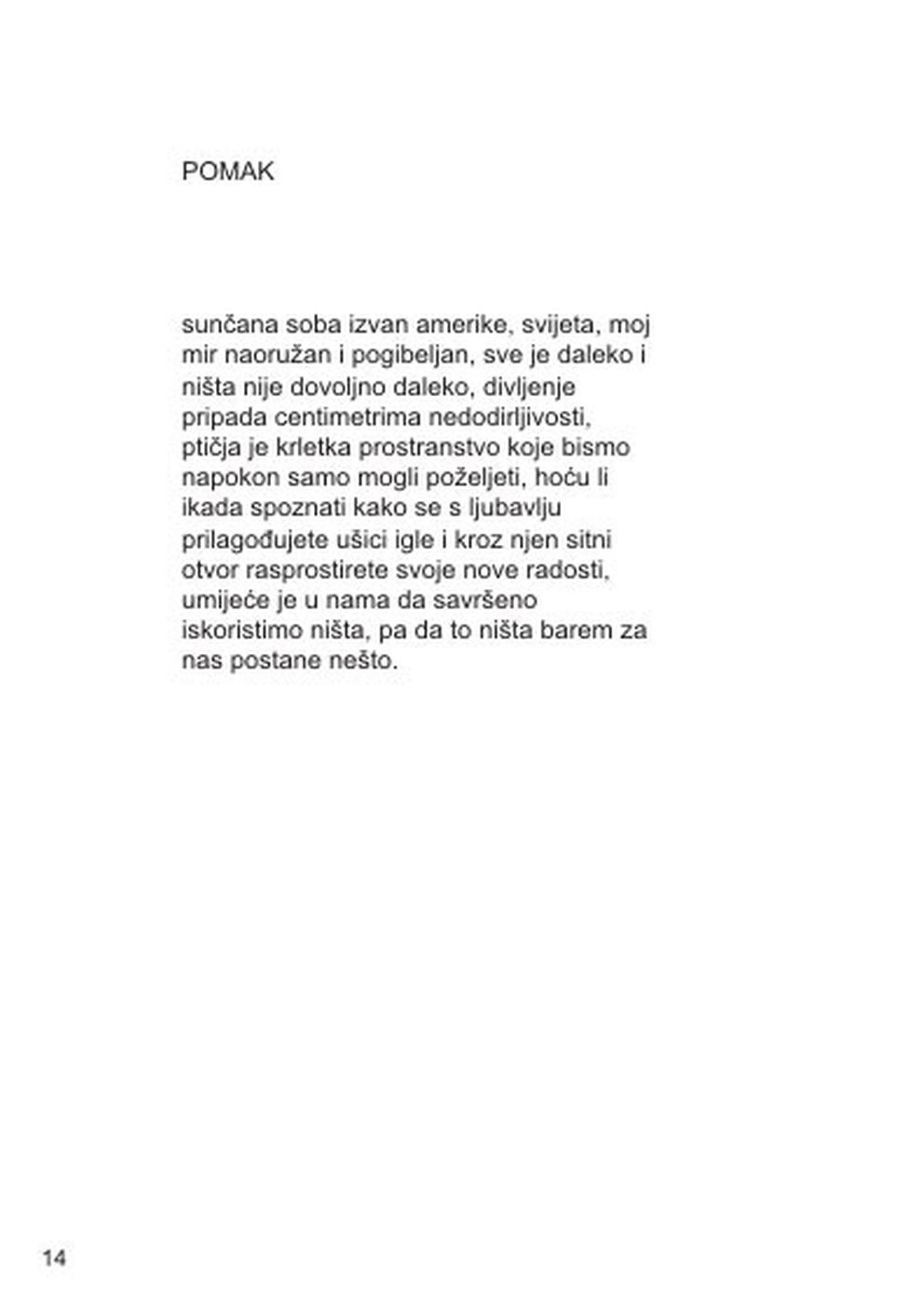 POMAK

sunčana soba izvan amerike, svijeta, moj mir naoružan i pogibeljan, sve je daleko i ništa nije dovoljno daleko, divljenje pripada centimetrima nedodirljivosti, ptičja je krletka prostranstvo koje bismo napokon samo mogli poželjeti, hoću li ikada spoznati kako se s ljubavlju prilagođujete ušici igle i kroz njen sitni otvor rasprostirete svoje nove radosti, umijeće je u nama da savršeno iskoristimo ništa, pa da to ništa barem za nas postane nešto.

14